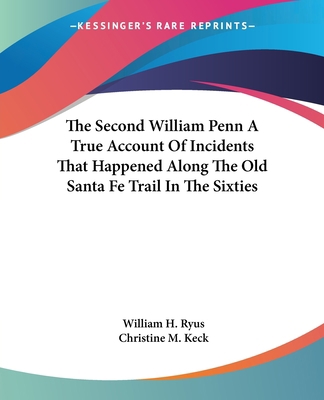 —KESSINGER'S RARE REPRINTS—

The Second William Penn A True Account Of Incidents That Happened Along The Old Santa Fe Trail In The Sixties

William H. Ryus
Christine M. Keck